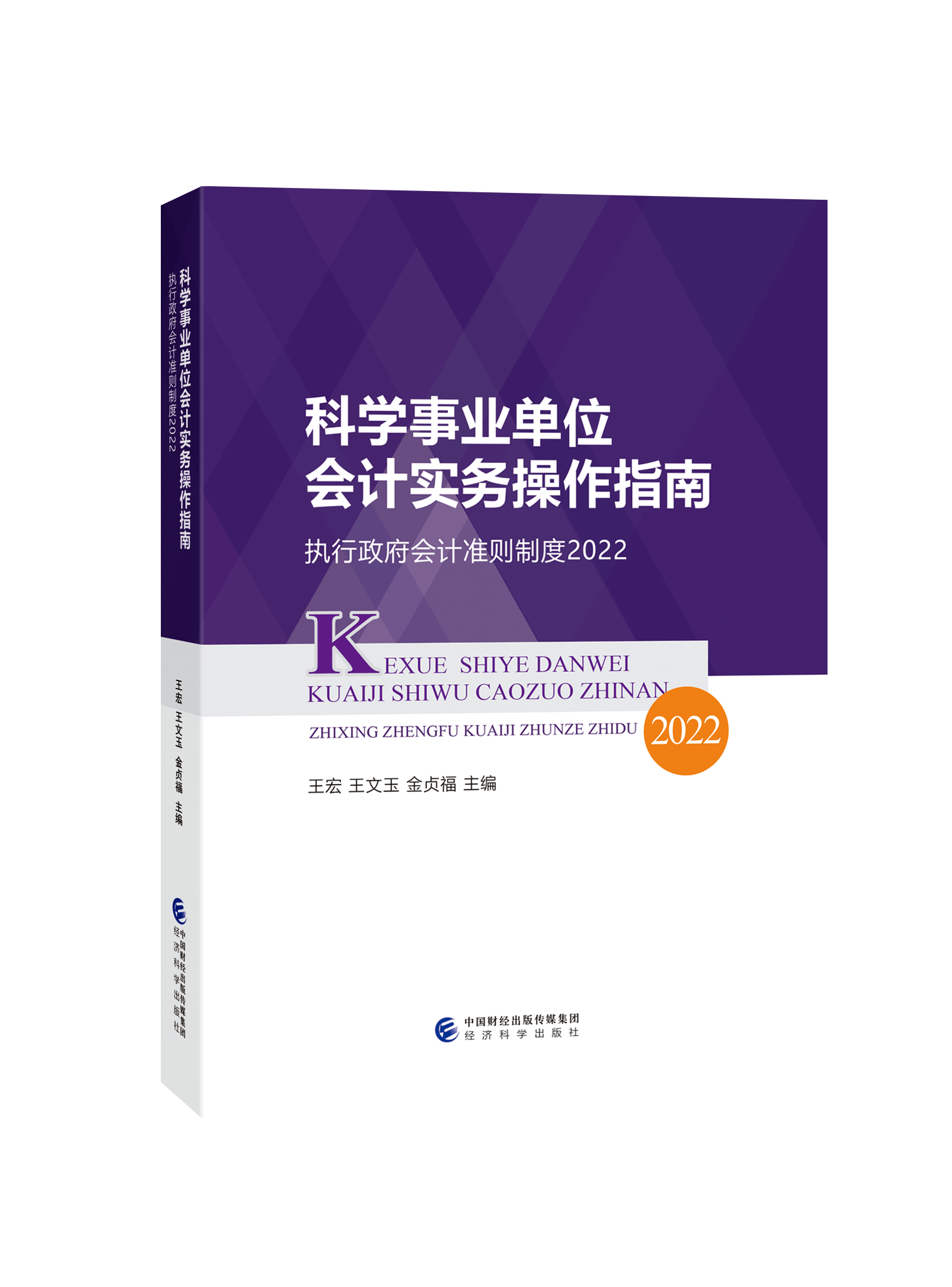 科学事业单位会计实务操作指南
执行政府会计准则制度2022

王宏 王文玉 金贞福 主编

中国财经出版传媒集团
经济科学出版社

科学事业单位
会计实务操作指南

执行政府会计准则制度2022

KEXUE SHIYE DANWEI
KUAIJI SHIWU CAOZUO ZHINAN
ZHIXING ZHENGFU KUAIJI ZHUNZE ZHIDU

2022

王宏 王文玉 金贞福 主编

中国财经出版传媒集团
经济科学出版社